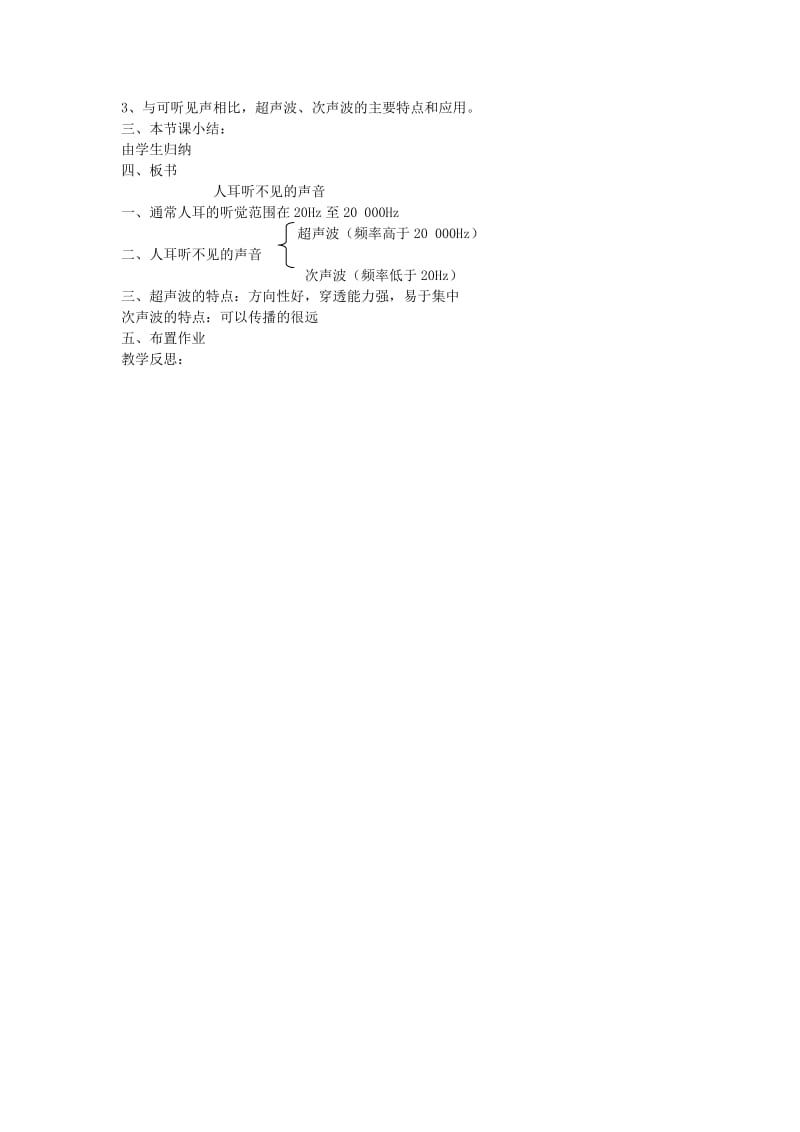 3、与可听见声相比，超声波、次声波的主要特点和应用。
三、本节课小结：
由学生归纳
四、板书

人耳听不见的声音

一、通常人耳的听觉范围在 20Hz 至 20 000Hz

二、人耳听不见的声音
超声波（频率高于 20 000Hz）
次声波（频率低于 20Hz）

三、超声波的特点：方向性好，穿透能力强，易于集中
次声波的特点：可以传播的很远
五、布置作业
教学反思：